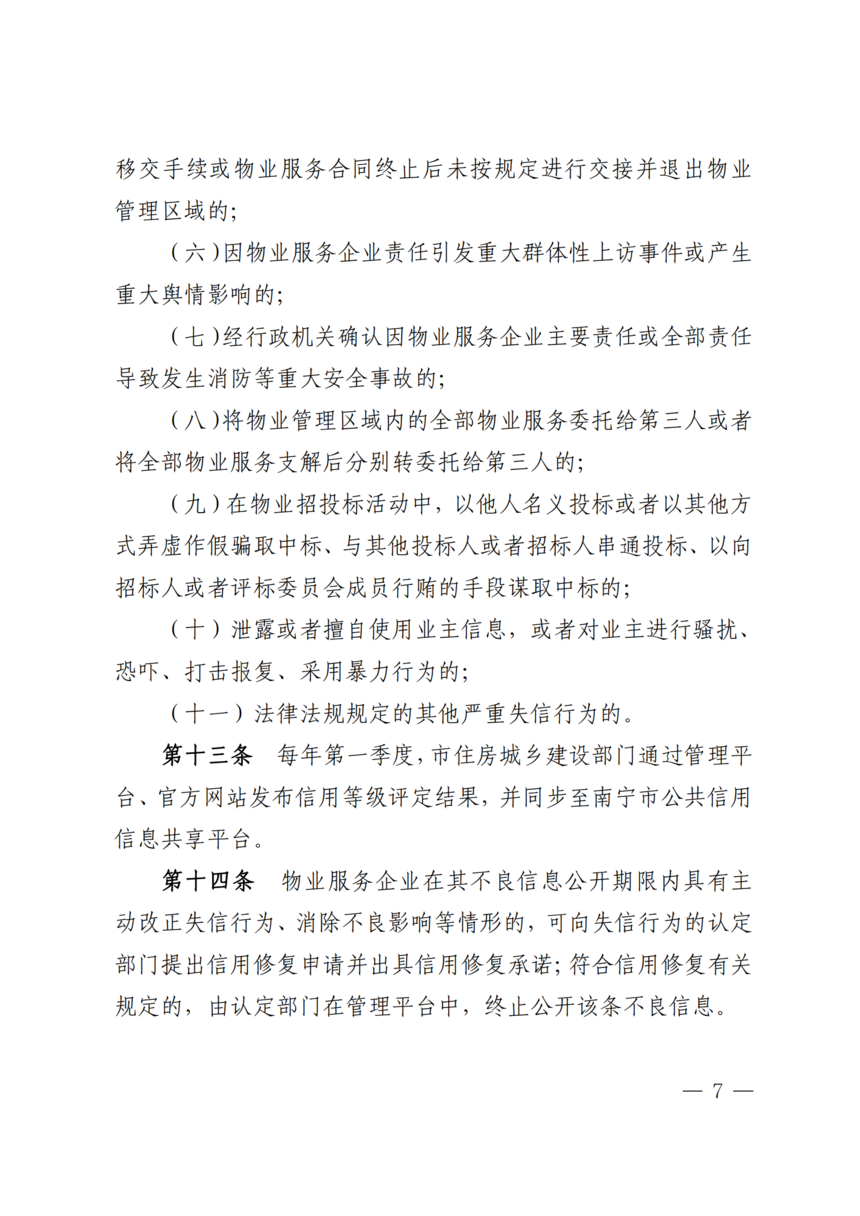 移交手续或物业服务合同终止后未按规定进行交接并退出物业管理区域的；

（六）因物业服务企业责任引发重大群体性上访事件或产生重大舆情影响的；

（七）经行政机关确认因物业服务企业主要责任或全部责任导致发生消防等重大安全事故的；

（八）将物业管理区域内的全部物业服务委托给第三人或者将全部物业服务支解后分别转委托给第三人的；

（九）在物业招投标活动中，以他人名义投标或者以其他方式弄虚作假骗取中标、与其他投标人或者招标人串通投标、以向招标人或者评标委员会成员行贿的手段谋取中标的；

（十）泄露或者擅自使用业主信息，或者对业主进行骚扰、恐吓、打击报复、采用暴力行为的；

（十一）法律法规规定的其他严重失信行为的。

第十三条　每年第一季度，市住房城乡建设部门通过管理平台、官方网站发布信用等级评定结果，并同步至南宁市公共信用信息共享平台。

第十四条　物业服务企业在其不良信息公开期限内具有主动改正失信行为、消除不良影响等情形的，可向失信行为的认定部门提出信用修复申请并出具信用修复承诺；符合信用修复有关规定的，由认定部门在管理平台中，终止公开该条不良信息。

— 7 —